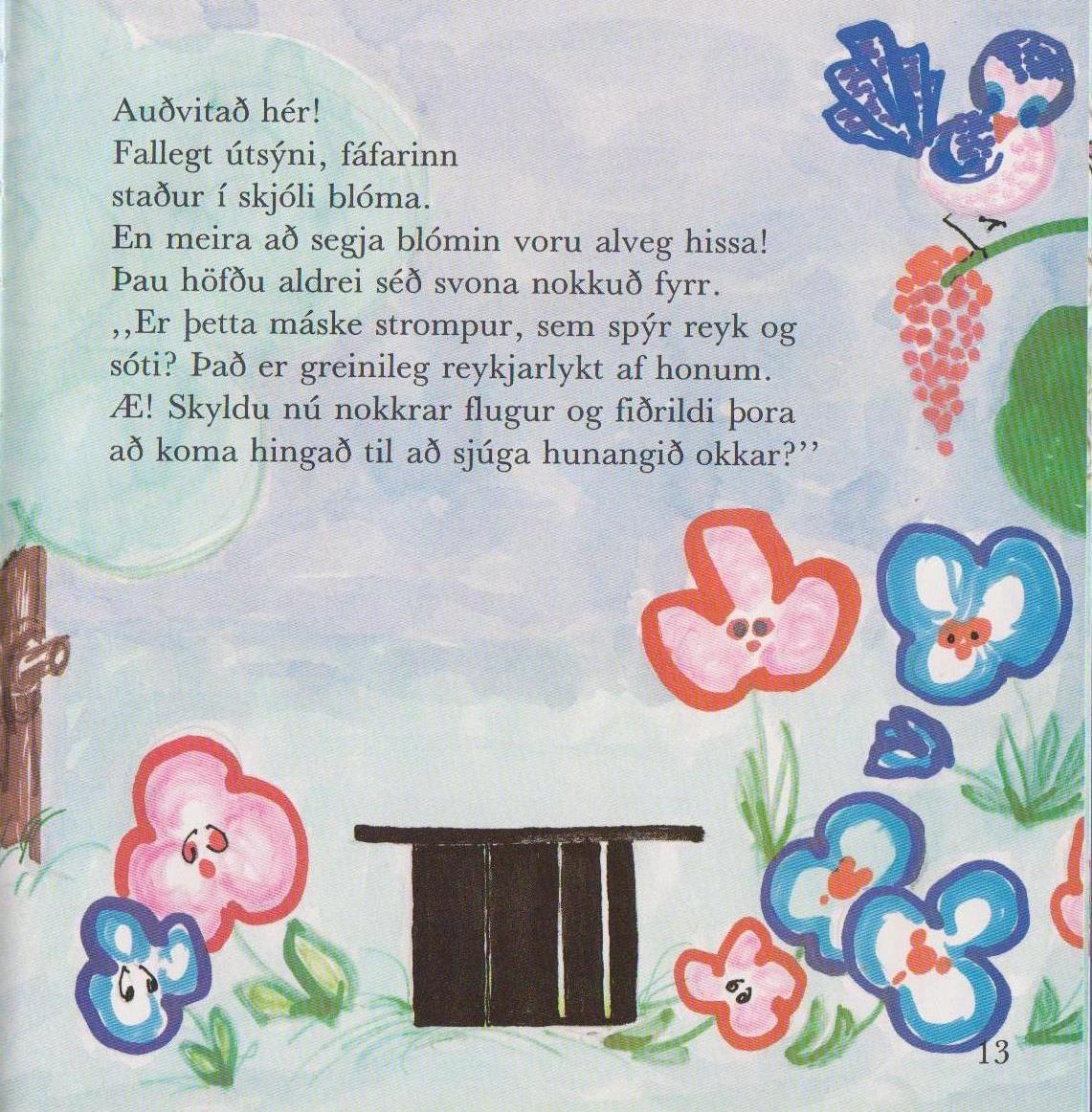 Auðvitað hér!
Fallegt útsýni, fáfarinn
staður í skjóli blóma.
En meira að segja blómin voru alveg hissa!
Þau höfðu aldrei séð svona nokkuð fyrr.
,,Er þetta máske strompur, sem spýr reyk og
sóti? Það er greinileg reykjarlykt af honum.
Æ! Skyldu nú nokkrar flugur og fiðrildi þora
að koma hingað til að sjúga hunangið okkar?''

13